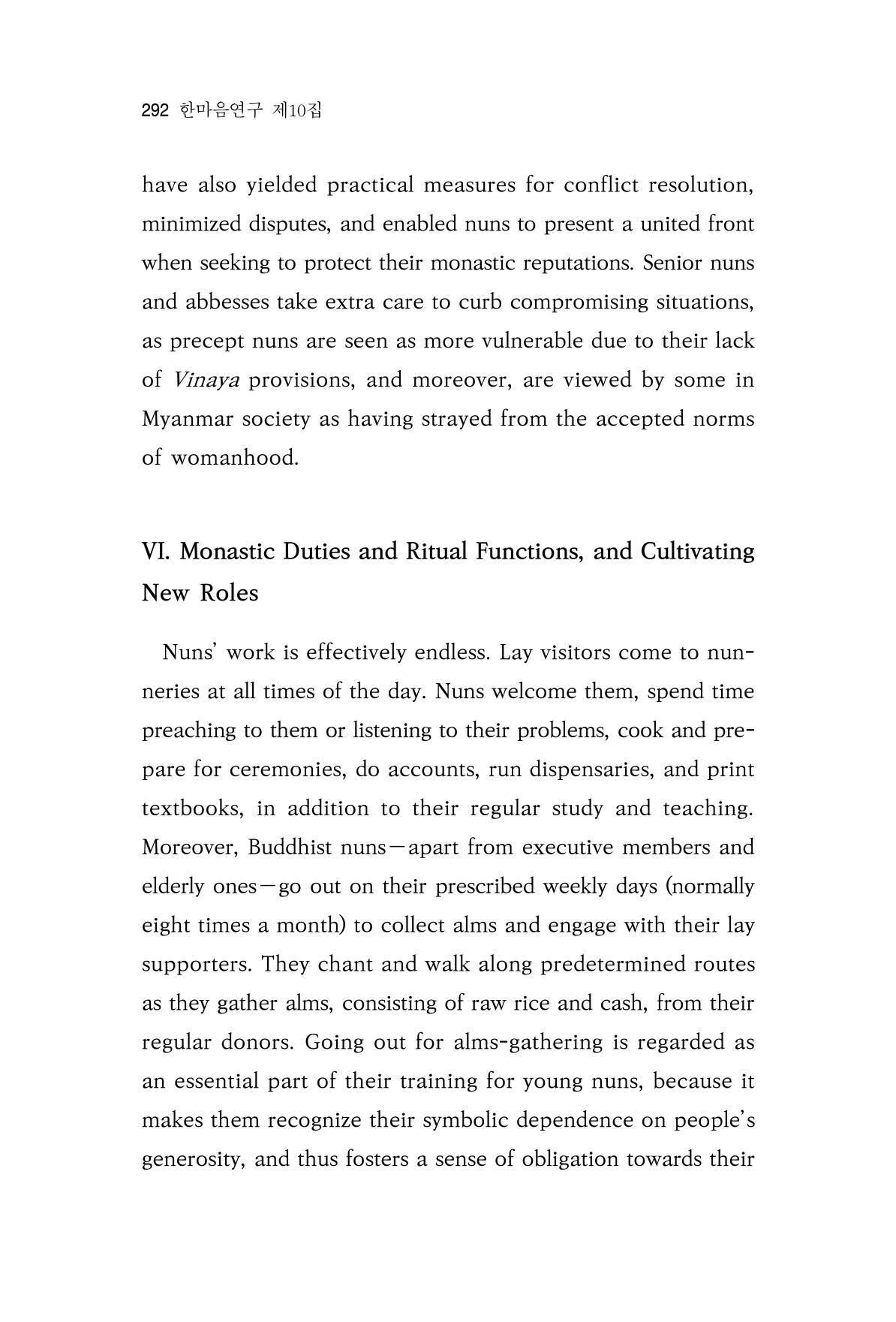 292 한마음연구 제10집

have also yielded practical measures for conflict resolution, minimized disputes, and enabled nuns to present a united front when seeking to protect their monastic reputations. Senior nuns and abbesses take extra care to curb compromising situations, as precept nuns are seen as more vulnerable due to their lack of Vinaya provisions, and moreover, are viewed by some in Myanmar society as having strayed from the accepted norms of womanhood.

VI. Monastic Duties and Ritual Functions, and Cultivating New Roles

Nuns' work is effectively endless. Lay visitors come to nunneries at all times of the day. Nuns welcome them, spend time preaching to them or listening to their problems, cook and prepare for ceremonies, do accounts, run dispensaries, and print textbooks, in addition to their regular study and teaching. Moreover, Buddhist nuns—apart from executive members and elderly ones—go out on their prescribed weekly days (normally eight times a month) to collect alms and engage with their lay supporters. They chant and walk along predetermined routes as they gather alms, consisting of raw rice and cash, from their regular donors. Going out for alms-gathering is regarded as an essential part of their training for young nuns, because it makes them recognize their symbolic dependence on people's generosity, and thus fosters a sense of obligation towards their